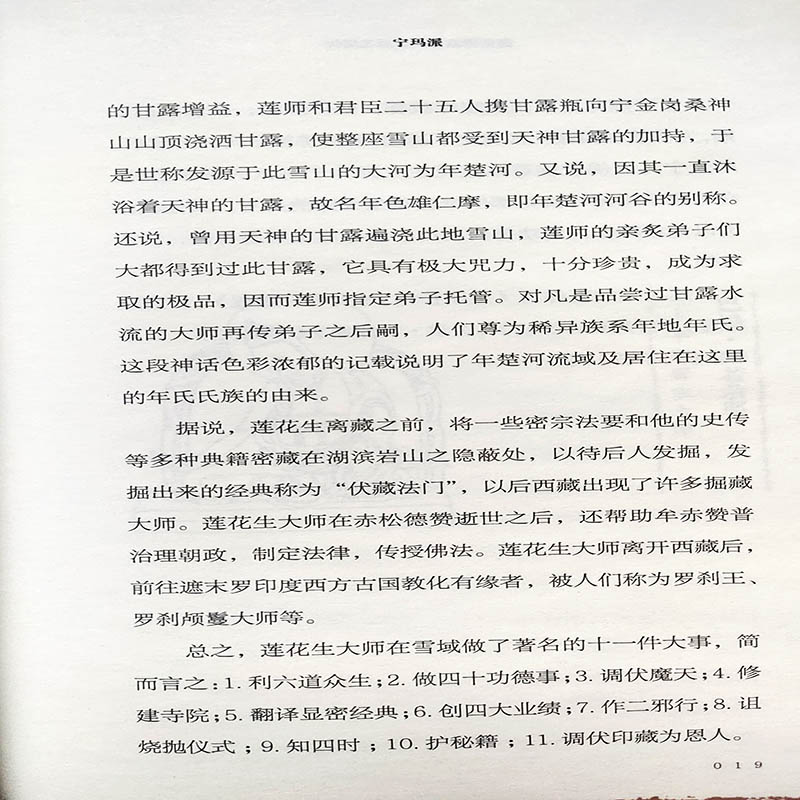 宁玛派

的甘露增益，莲师和君臣二十五人携甘露瓶向宁金岗桑神山山顶浇洒甘露，使整座雪山都受到天神甘露的加持，于是世称发源于此雪山的大河为年楚河。又说，因其一直沐浴着天神的甘露，故名年色雄仁摩，即年楚河河谷的别称。还说，曾用天神的甘露遍浇此地雪山，莲师的亲炙弟子们大都得到过此甘露，它具有极大咒力，十分珍贵，成为求取的极品，因而莲师指定弟子托管。对凡是品尝过甘露水流的大师再传弟子之后嗣，人们尊为稀异族系年地年氏。这段神话色彩浓郁的记载说明了年楚河流域及居住在这里的年氏氏族的由来。

据说，莲花生离藏之前，将一些密宗法要和他的史传等多种典籍密藏在湖滨岩山之隐蔽处，以待后人发掘，发掘出来的经典称为“伏藏法门”，以后西藏出现了许多掘藏大师。莲花生大师在赤松德赞逝世之后，还帮助牟赤赞普治理朝政，制定法律，传授佛法。莲花生大师离开西藏后，前往遮末罗印度西方古国教化有缘者，被人们称为罗刹王、罗刹颅鬘大师等。

总之，莲花生大师在雪域做了著名的十一件大事，简而言之：1.利六道众生；2.做四十功德事；3.调伏魔天；4.修建寺院；5.翻译显密经典；6.创四大业绩；7.作二邪行；8.诅烧抛仪式；9.知四时；10.护秘籍；11.调伏印藏为恩人。

019